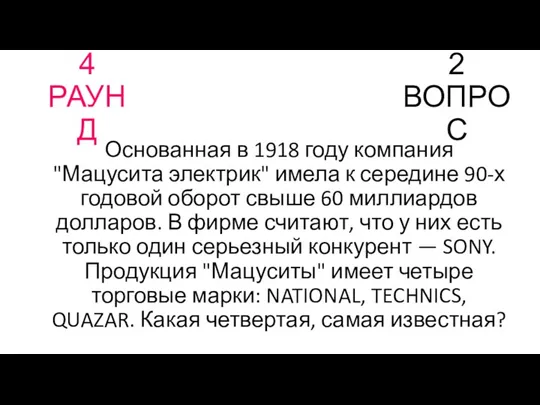 4 РАУНД

2 ВОПРОС

Основанная в 1918 году компания "Мацусита электрик" имела к середине 90-х годовой оборот свыше 60 миллиардов долларов. В фирме считают, что у них есть только один серьезный конкурент — SONY. Продукция "Мацуситы" имеет четыре торговые марки: NATIONAL, TECHNICS, QUAZAR. Какая четвертая, самая известная?